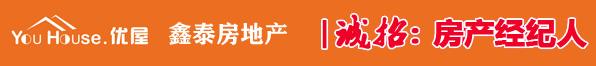 You House.优屋 鑫泰房地产 | 诚招：房产经纪人